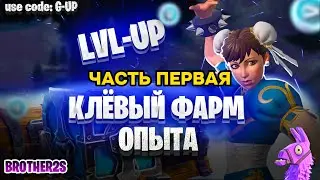 use code: G-UP

LVL-UP

ЧАСТЬ ПЕРВАЯ

КЛЁВЫЙ ФАРМ ОПЫТА

BROTHER2S